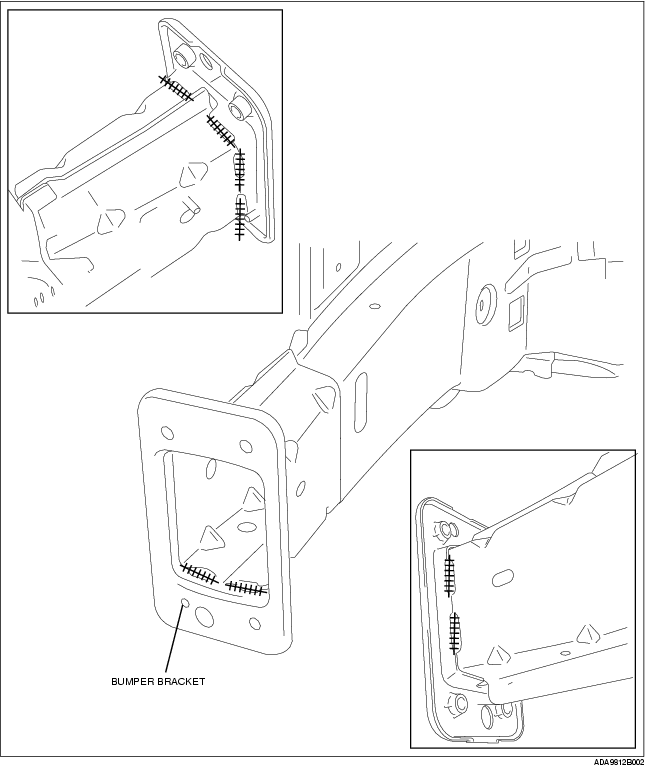 BUMPER BRACKET

ADA9812B002